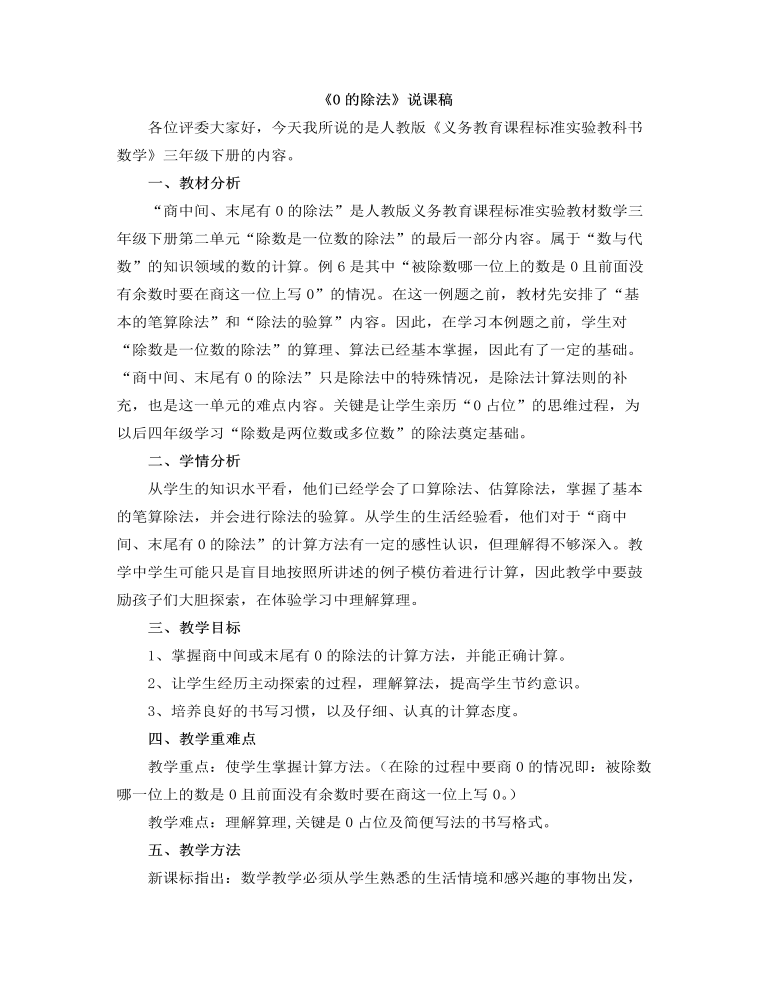 《0的除法》说课稿

各位评委大家好，今天我所说的是人教版《义务教育课程标准实验教科书数学》三年级下册的内容。

一、教材分析

“商中间、末尾有0的除法”是人教版义务教育课程标准实验教材数学三年级下册第二单元“除数是一位数的除法”的最后一部分内容。属于“数与代数”的知识领域的数的计算。例6是其中“被除数哪一位上的数是0且前面没有余数时要在商这一位上写0”的情况。在这一例题之前，教材先安排了“基本的笔算除法”和“除法的验算”内容。因此，在学习本例题之前，学生对“除数是一位数的除法”的算理、算法已经基本掌握，因此有了一定的基础。“商中间、末尾有0的除法”只是除法中的特殊情况，是除法计算法则的补充，也是这一单元的难点内容。关键是让学生亲历“0占位”的思维过程，为以后四年级学习“除数是两位数或多位数”的除法奠定基础。

二、学情分析

从学生的知识水平看，他们已经学会了口算除法、估算除法，掌握了基本的笔算除法，并会进行除法的验算。从学生的生活经验看，他们对于“商中间、末尾有0的除法”的计算方法有一定的感性认识，但理解得不够深入。教学中学生可能只是盲目地按照所讲述的例子模仿着进行计算，因此教学中要鼓励孩子们大胆探索，在体验学习中理解算理。

三、教学目标

1、掌握商中间或末尾有0的除法的计算方法，并能正确计算。

2、让学生经历主动探索的过程，理解算法，提高学生节约意识。

3、培养良好的书写习惯，以及仔细、认真的计算态度。

四、教学重难点

教学重点：使学生掌握计算方法。(在除的过程中要商0的情况即：被除数哪一位上的数是0且前面没有余数时要在商这一位上写0。)

教学难点：理解算理,关键是0占位及简便写法的书写格式。

五、教学方法

新课标指出：数学教学必须从学生熟悉的生活情境和感兴趣的事物出发，